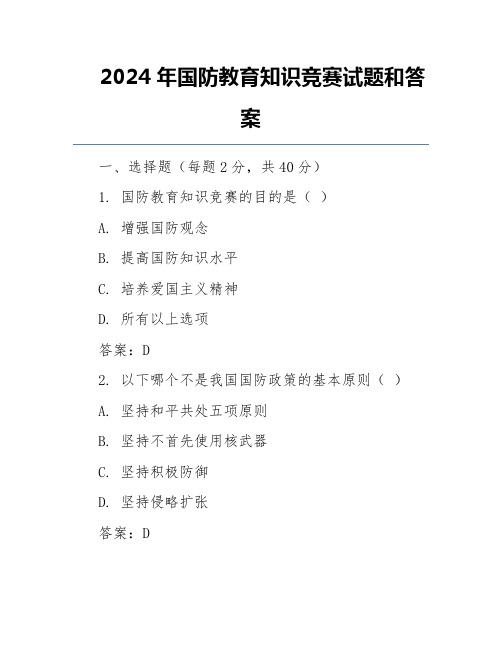 2024 年国防教育知识竞赛试题和答案

一、选择题（每题 2 分，共 40 分）

1. 国防教育知识竞赛的目的是（ ）

A. 增强国防观念

B. 提高国防知识水平

C. 培养爱国主义精神

D. 所有以上选项

答案：D

2. 以下哪个不是我国国防政策的基本原则（ ）

A. 坚持和平共处五项原则

B. 坚持不首先使用核武器

C. 坚持积极防御

D. 坚持侵略扩张

答案：D